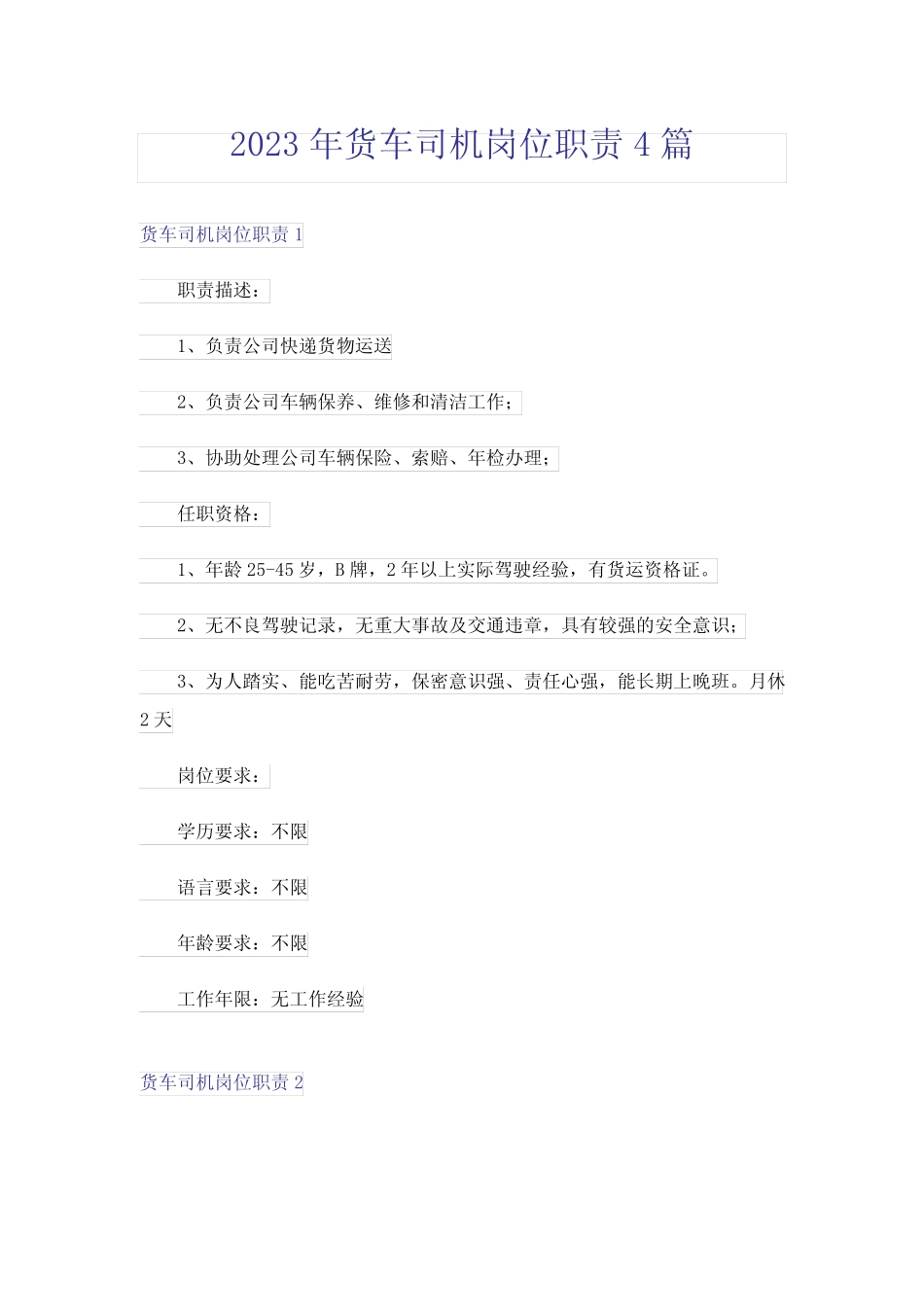 2023 年货车司机岗位职责 4 篇

货车司机岗位职责 1

职责描述：

1、负责公司快递货物运送

2、负责公司车辆保养、维修和清洁工作；

3、协助处理公司车辆保险、索赔、年检办理；

任职资格：

1、年龄 25-45 岁，B 牌，2 年以上实际驾驶经验，有货运资格证。

2、无不良驾驶记录，无重大事故及交通违章，具有较强的安全意识；

3、为人踏实、能吃苦耐劳，保密意识强、责任心强，能长期上晚班。月休 2 天

岗位要求：

学历要求：不限

语言要求：不限

年龄要求：不限

工作年限：无工作经验

货车司机岗位职责 2